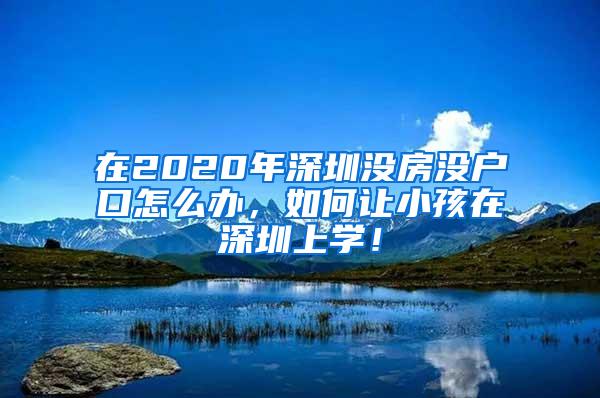 在2020年深圳没房没户口怎么办，如何让小孩在深圳上学！